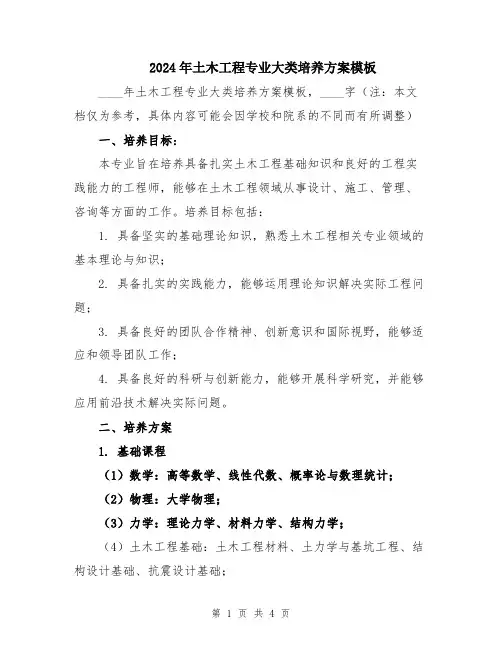 2024年土木工程专业大类培养方案模板

____年土木工程专业大类培养方案模板，____字（注：本文档仅为参考，具体内容可能会因学校和院系的不同而有所调整）

一、培养目标：

本专业旨在培养具备扎实土木工程基础知识和良好的工程实践能力的工程师，能够在土木工程领域从事设计、施工、管理、咨询等方面的工作。培养目标包括：

1. 具备坚实的基础理论知识，熟悉土木工程相关专业领域的基本理论与知识；

2. 具备扎实的实践能力，能够运用理论知识解决实际工程问题；

3. 具备良好的团队合作精神、创新意识和国际视野，能够适应和领导团队工作；

4. 具备良好的科研与创新能力，能够开展科学研究，并能够应用前沿技术解决实际问题。

二、培养方案

1. 基础课程

（1）数学：高等数学、线性代数、概率论与数理统计；

（2）物理：大学物理；

（3）力学：理论力学、材料力学、结构力学；

（4）土木工程基础：土木工程材料、土力学与基坑工程、结构设计基础、抗震设计基础；

第 1 页 共 4 页